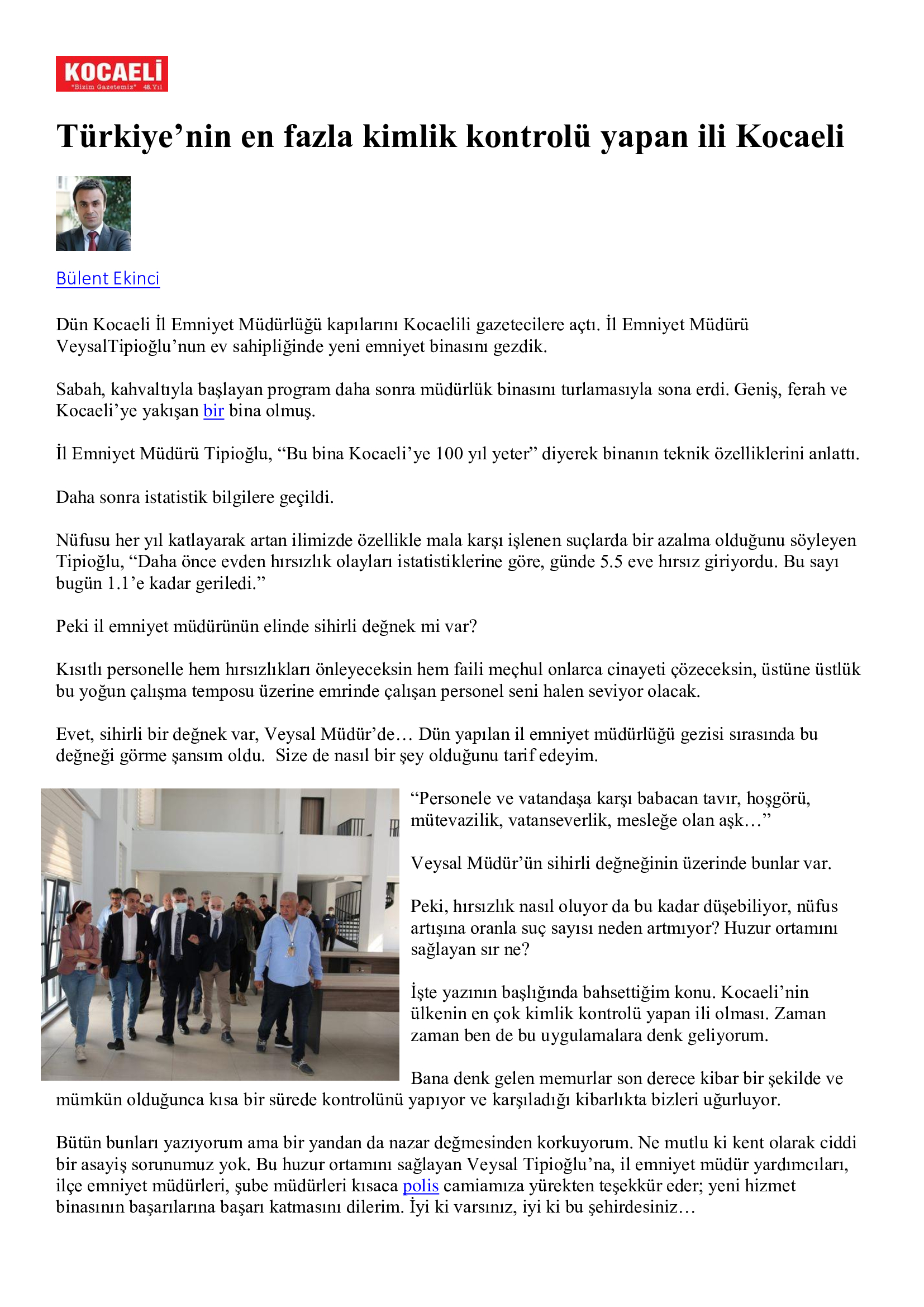 KOCAELİ
"Bizim Gazetemiz" 48.Yıl

Türkiye'nin en fazla kimlik kontrolü yapan ili Kocaeli

Bülent Ekinci

Dün Kocaeli İl Emniyet Müdürlüğü kapılarını Kocaelili gazetecilere açtı. İl Emniyet Müdürü VeysalTipioğlu'nun ev sahipliğinde yeni emniyet binasını gezdik.

Sabah, kahvaltıyla başlayan program daha sonra müdürlük binasını turlamasıyla sona erdi. Geniş, ferah ve Kocaeli'ye yakışan bir bina olmuş.

İl Emniyet Müdürü Tipioğlu, "Bu bina Kocaeli'ye 100 yıl yeter" diyerek binanın teknik özelliklerini anlattı.

Daha sonra istatistik bilgilere geçildi.

Nüfusu her yıl katlayarak artan ilimizde özellikle mala karşı işlenen suçlarda bir azalma olduğunu söyleyen Tipioğlu, "Daha önce evden hırsızlık olayları istatistiklerine göre, günde 5.5 eve hırsız giriyordu. Bu sayı bugün 1.1'e kadar geriledi."

Peki il emniyet müdürünün elinde sihirli değnek mi var?

Kısıtlı personelle hem hırsızlıkları önleyeceksin hem faili meçhul onlarca cinayeti çözeceksin, üstüne üstlük bu yoğun çalışma temposu üzerine emrinde çalışan personel seni halen seviyor olacak.

Evet, sihirli bir değnek var, Veysal Müdür'de… Dün yapılan il emniyet müdürlüğü gezisi sırasında bu değneği görme şansım oldu. Size de nasıl bir şey olduğunu tarif edeyim.

"Personele ve vatandaşa karşı babacan tavır, hoşgörü, mütevazilik, vatanseverlik, mesleğe olan aşk…"

Veysal Müdür'ün sihirli değneğinin üzerinde bunlar var.

Peki, hırsızlık nasıl oluyor da bu kadar düşebiliyor, nüfus artışına oranla suç sayısı neden artmıyor? Huzur ortamını sağlayan sır ne?

İşte yazının başlığında bahsettiğim konu. Kocaeli'nin ülkenin en çok kimlik kontrolü yapan ili olması. Zaman zaman ben de bu uygulamalara denk geliyorum.

Bana denk gelen memurlar son derece kibar bir şekilde ve mümkün olduğunca kısa bir sürede kontrolünü yapıyor ve karşıladığı kibarlıkta bizleri uğurluyor.

Bütün bunları yazıyorum ama bir yandan da nazar değmesinden korkuyorum. Ne mutlu ki kent olarak ciddi bir asayiş sorunumuz yok. Bu huzur ortamını sağlayan Veysal Tipioğlu'na, il emniyet müdür yardımcıları, ilçe emniyet müdürleri, şube müdürleri kısaca polis camiamıza yürekten teşekkür eder; yeni hizmet binasının başarılarına başarı katmasını dilerim. İyi ki varsınız, iyi ki bu şehirdesiniz…